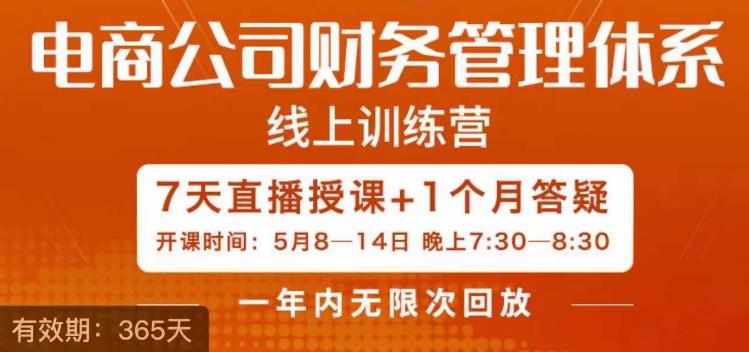 电商公司财务管理体系

线上训练营

7天直播授课+1个月答疑

开课时间：5月8—14日 晚上7:30—8:30

一年内无限次回放

有效期：365天